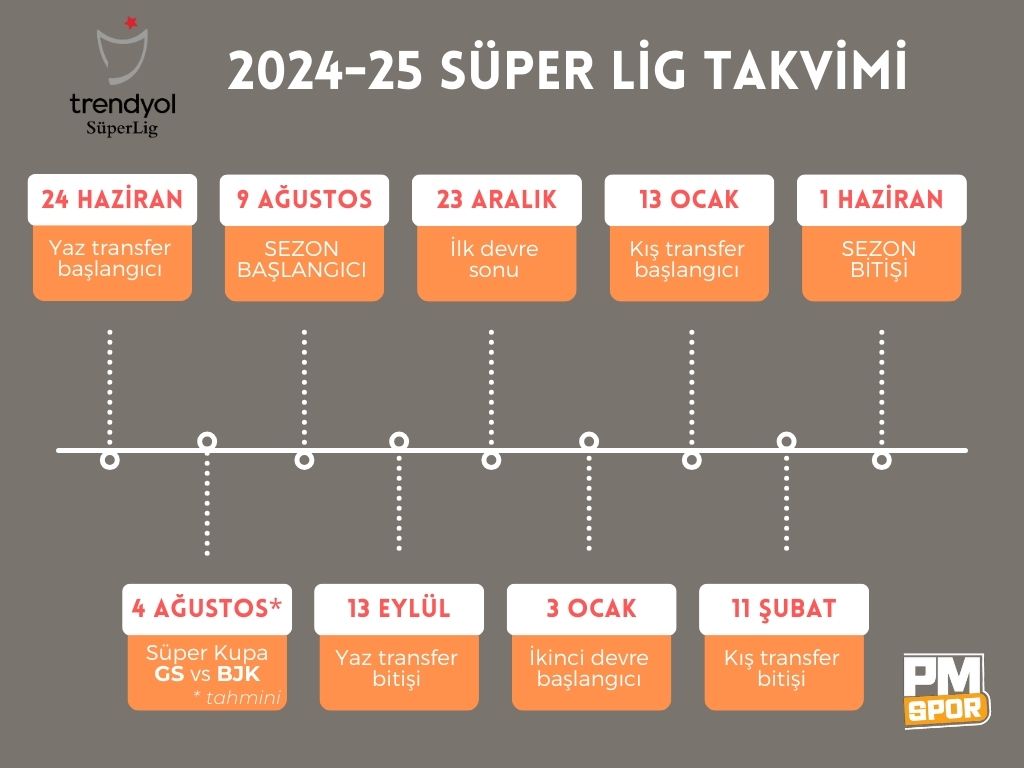 trendyol SüperLig

2024-25 SÜPER LİG TAKVİMİ

24 HAZİRAN
Yaz transfer başlangıcı

9 AĞUSTOS
SEZON BAŞLANGICI

23 ARALIK
İlk devre sonu

13 OCAK
Kış transfer başlangıcı

1 HAZİRAN
SEZON BİTİŞİ

4 AĞUSTOS*
Süper Kupa GS vs BJK
* tahmini

13 EYLÜL
Yaz transfer bitişi

3 OCAK
İkinci devre başlangıcı

11 ŞUBAT
Kış transfer bitişi

PM SPOR